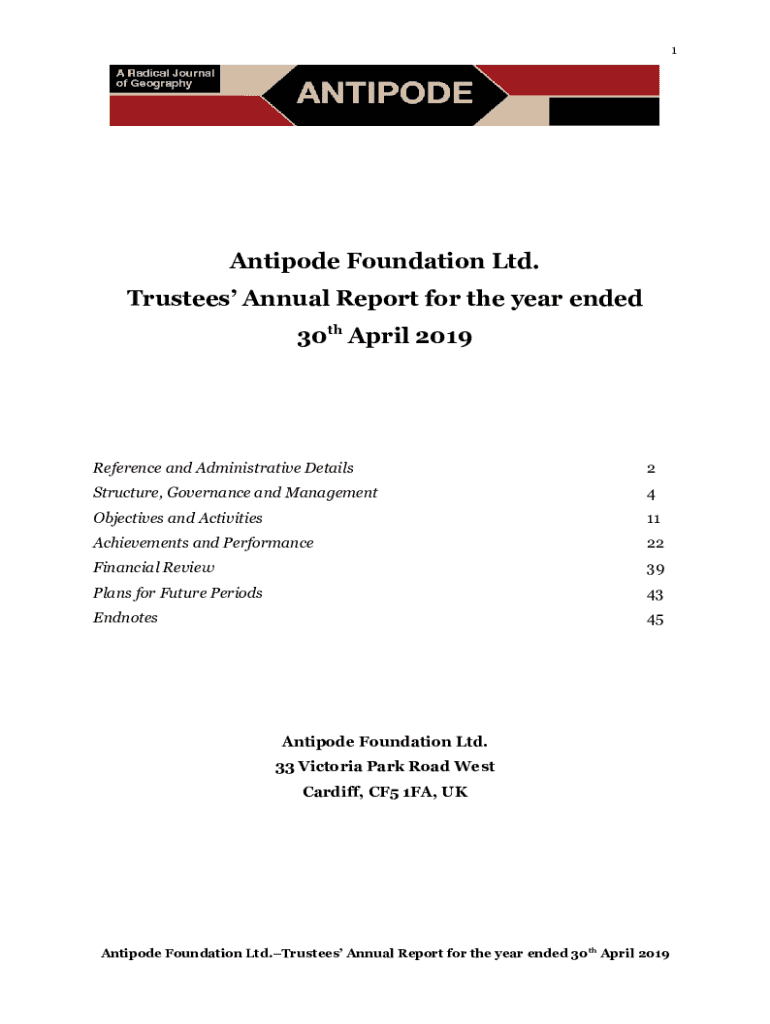 1

A Radical Journal of Geography

ANTIPODE

Antipode Foundation Ltd.
Trustees' Annual Report for the year ended 30$^{th}$ April 2019

| | |
|---|---|
| Reference and Administrative Details | 2 |
| Structure, Governance and Management | 4 |
| Objectives and Activities | 11 |
| Achievements and Performance | 22 |
| Financial Review | 39 |
| Plans for Future Periods | 43 |
| Endnotes | 45 |

Antipode Foundation Ltd.
33 Victoria Park Road West
Cardiff, CF5 1FA, UK

Antipode Foundation Ltd.–Trustees' Annual Report for the year ended 30$^{th}$ April 2019